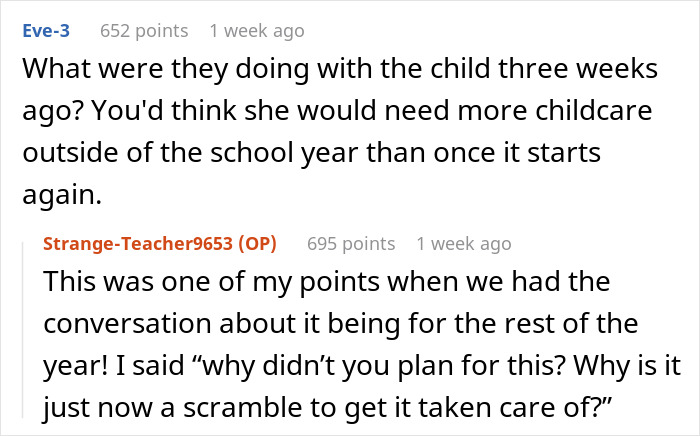 Eve-3 652 points 1 week ago

What were they doing with the child three weeks ago? You'd think she would need more childcare outside of the school year than once it starts again.

Strange-Teacher9653 (OP) 695 points 1 week ago

This was one of my points when we had the conversation about it being for the rest of the year! I said “why didn’t you plan for this? Why is it just now a scramble to get it taken care of?”